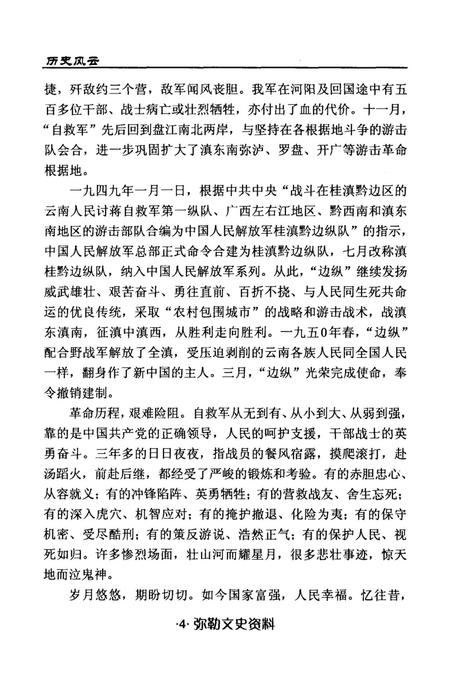 历史风云

捷，歼敌约三个营，敌军闻风丧胆。我军在河阳及回国途中有五百多位干部、战士病亡或壮烈牺牲，亦付出了血的代价。十一月，“自救军”先后回到盘江南北两岸，与坚持在各根据地斗争的游击队会合，进一步巩固扩大了滇东南弥泸、罗盘、开广等游击革命根据地。

一九四九年一月一日，根据中共中央“战斗在桂滇黔边区的云南人民讨蒋自救军第一纵队、广西左右江地区、黔西南和滇东南地区的游击部队合编为中国人民解放军桂滇黔边纵队”的指示，中国人民解放军总部正式命令合建为桂滇黔边纵队，七月改称滇桂黔边纵队，纳入中国人民解放军系列。从此，“边纵”继续发扬威武雄壮、艰苦奋斗、勇往直前、百折不挠、与人民同生死共命运的优良传统，采取“农村包围城市”的战略和游击战术，战滇东滇南，征滇中滇西，从胜利走向胜利。一九五0年春，“边纵”配合野战军解放了全滇，受压迫剥削的云南各族人民同全国人民一样，翻身作了新中国的主人。三月，“边纵”光荣完成使命，奉令撤销建制。

革命历程，艰难险阻。自救军从无到有、从小到大、从弱到强，靠的是中国共产党的正确领导，人民的呵护支援，干部战士的英勇奋斗。三年多的日日夜夜，指战员的餐风宿露，摸爬滚打，赴汤蹈火，前赴后继，都经受了严峻的锻炼和考验。有的赤胆忠心、从容就义；有的冲锋陷阵、英勇牺牲；有的营救战友、舍生忘死；有的深入虎穴、机智应对；有的掩护撤退、化险为夷；有的保守机密、受尽酷刑；有的策反游说、浩然正气；有的保护人民、视死如归。许多惨烈场面，壮山河而耀星月，很多悲壮事迹，惊天地而泣鬼神。

岁月悠悠，期盼切切。如今国家富强，人民幸福。忆往昔，

·4· 弥勒文史资料